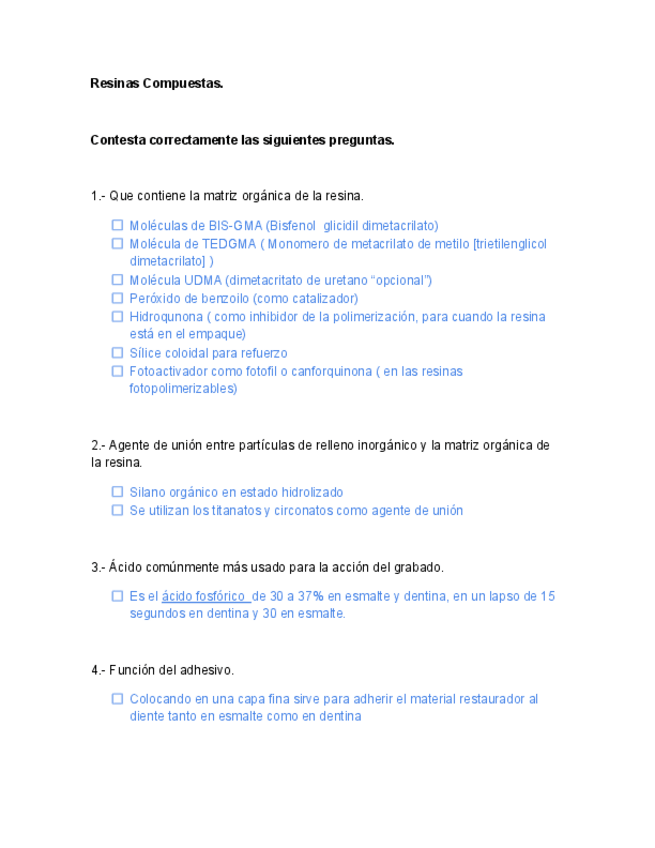 Resinas Compuestas.

Contesta correctamente las siguientes preguntas.

1.- Que contiene la matriz orgánica de la resina.

☐ Moléculas de BIS-GMA (Bisfenol  glicidil dimetacrilato)
☐ Molécula de TEDGMA ( Monomero de metacrilato de metilo [trietilenglicol dimetacrilato] )
☐ Molécula UDMA (dimetacritato de uretano “opcional”)
☐ Peróxido de benzoilo (como catalizador)
☐ Hidroqunona ( como inhibidor de la polimerización, para cuando la resina está en el empaque)
☐ Sílice coloidal para refuerzo
☐ Fotoactivador como fotofil o canforquinona ( en las resinas fotopolimerizables)

2.- Agente de unión entre partículas de relleno inorgánico y la matriz orgánica de la resina.

☐ Silano orgánico en estado hidrolizado
☐ Se utilizan los titanatos y circonatos como agente de unión

3.- Ácido comúnmente más usado para la acción del grabado.

☐ Es el ácido fosfórico  de 30 a 37% en esmalte y dentina, en un lapso de 15 segundos en dentina y 30 en esmalte.

4.- Función del adhesivo.

☐ Colocando en una capa fina sirve para adherir el material restaurador al diente tanto en esmalte como en dentina